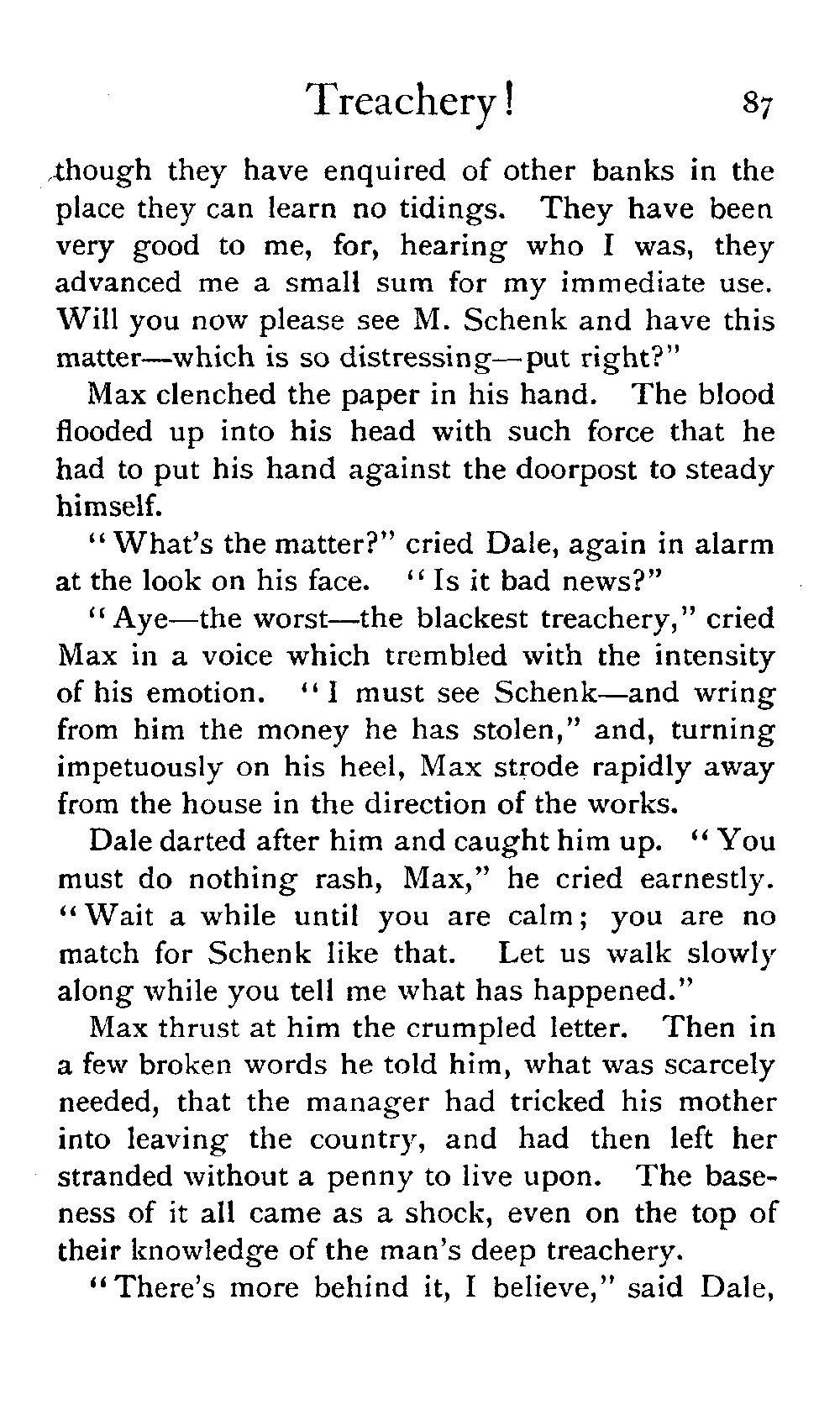 Treachery! 87

though they have enquired of other banks in the place they can learn no tidings. They have been very good to me, for, hearing who I was, they advanced me a small sum for my immediate use. Will you now please see M. Schenk and have this matter—which is so distressing—put right?"

Max clenched the paper in his hand. The blood flooded up into his head with such force that he had to put his hand against the doorpost to steady himself.

"What's the matter?" cried Dale, again in alarm at the look on his face. "Is it bad news?"

"Aye—the worst—the blackest treachery," cried Max in a voice which trembled with the intensity of his emotion. "I must see Schenk—and wring from him the money he has stolen," and, turning impetuously on his heel, Max strode rapidly away from the house in the direction of the works.

Dale darted after him and caught him up. "You must do nothing rash, Max," he cried earnestly. "Wait a while until you are calm; you are no match for Schenk like that. Let us walk slowly along while you tell me what has happened."

Max thrust at him the crumpled letter. Then in a few broken words he told him, what was scarcely needed, that the manager had tricked his mother into leaving the country, and had then left her stranded without a penny to live upon. The baseness of it all came as a shock, even on the top of their knowledge of the man's deep treachery.

"There's more behind it, I believe," said Dale,